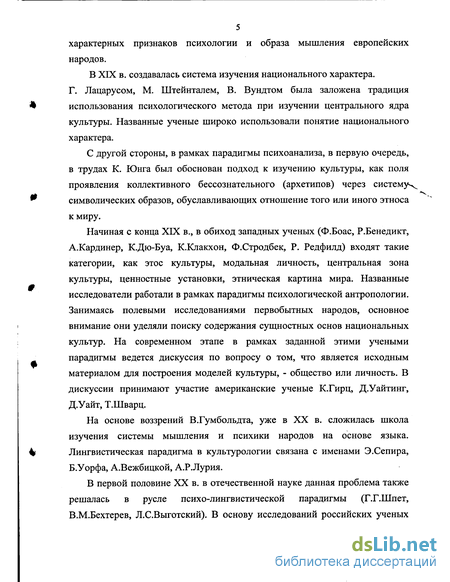 5

характерных признаков психологии и образа мышления европейских народов.

В XIX в. создавалась система изучения национального характера. Г. Лацарусом, М. Штейнталем, В. Вундтом была заложена традиция использования психологического метода при изучении центрального ядра культуры. Названные ученые широко использовали понятие национального характера.

С другой стороны, в рамках парадигмы психоанализа, в первую очередь, в трудах К. Юнга был обоснован подход к изучению культуры, как поля проявления коллективного бессознательного (архетипов) через систему символических образов, обуславливающих отношение того или иного этноса к миру.

Начиная с конца XIX в., в обиход западных ученых (Ф.Боас, Р.Бенедикт, А.Кардинер, К.Дю-Буа, К.Клакхон, Ф.Стродбек, Р. Редфилд) входят такие категории, как этос культуры, модальная личность, центральная зона культуры, ценностные установки, этническая картина мира. Названные исследователи работали в рамках парадигмы психологической антропологии. Занимаясь полевыми исследованиями первобытных народов, основное внимание они уделяли поиску содержания сущностных основ национальных культур. На современном этапе в рамках заданной этими учеными парадигмы ведется дискуссия по вопросу о том, что является исходным материалом для построения моделей культуры, - общество или личность. В дискуссии принимают участие американские ученые К.Гирц, Д.Уайтинг, Д.Уайт, Т.Шварц.

На основе воззрений В.Гумбольдта, уже в XX в. сложилась школа изучения системы мышления и психики народов на основе языка. Лингвистическая парадигма в культурологии связана с именами Э.Сепира, Б.Уорфа, А.Вежбицкой, А.Р.Лурия.

В первой половине XX в. в отечественной науке данная проблема также решалась в русле психо-лингвистической парадигмы (Г.Г.Шпет, В.М.Бехтерев, Л.С.Выготский). В основу исследований российских ученых

dsLib.net
библиотека диссертаций